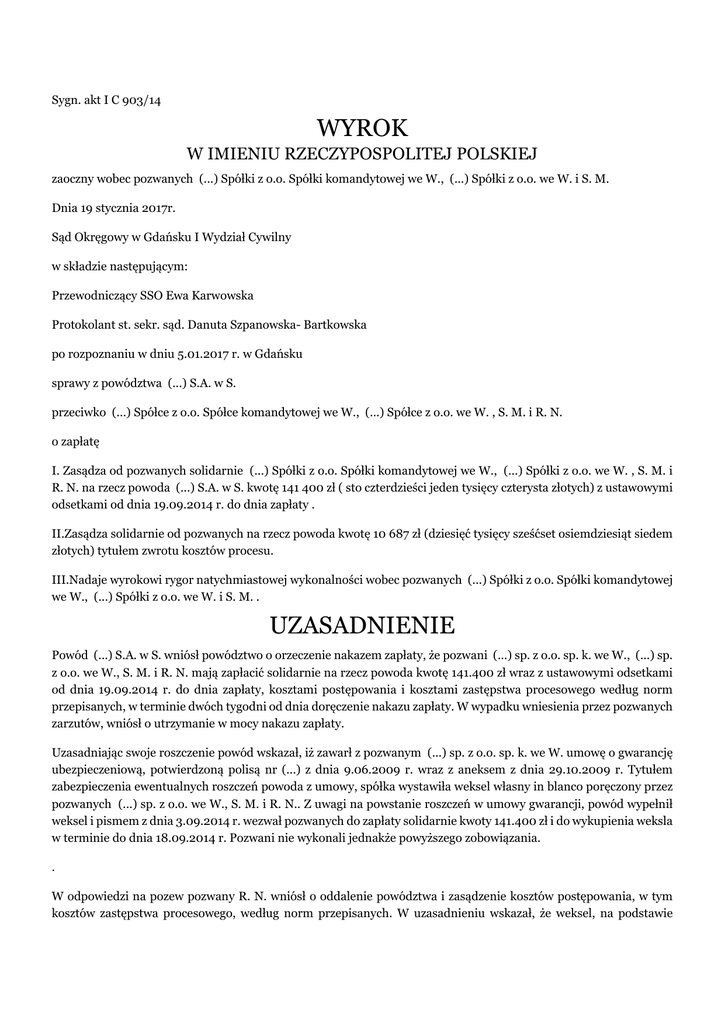 Sygn. akt I C 903/14

WYROK
W IMIENIU RZECZYPOSPOLITEJ POLSKIEJ

zaoczny wobec pozwanych (...) Spółki z o.o. Spółki komandytowej we W., (...) Spółki z o.o. we W. i S. M.

Dnia 19 stycznia 2017r.

Sąd Okręgowy w Gdańsku I Wydział Cywilny

w składzie następującym:

Przewodniczący SSO Ewa Karwowska

Protokolant st. sekr. sąd. Danuta Szpanowska- Bartkowska

po rozpoznaniu w dniu 5.01.2017 r. w Gdańsku

sprawy z powództwa (...) S.A. w S.

przeciwko (...) Spółce z o.o. Spółce komandytowej we W., (...) Spółce z o.o. we W. , S. M. i R. N.

o zapłatę

I. Zasądza od pozwanych solidarnie (...) Spółki z o.o. Spółki komandytowej we W., (...) Spółki z o.o. we W. , S. M. i R. N. na rzecz powoda (...) S.A. w S. kwotę 141 400 zł ( sto czterdzieści jeden tysięcy czterysta złotych) z ustawowymi odsetkami od dnia 19.09.2014 r. do dnia zapłaty .

II.Zasądza solidarnie od pozwanych na rzecz powoda kwotę 10 687 zł (dziesięć tysięcy sześćset osiemdziesiąt siedem złotych) tytułem zwrotu kosztów procesu.

III.Nadaje wyrokowi rygor natychmiastowej wykonalności wobec pozwanych (...) Spółki z o.o. Spółki komandytowej we W., (...) Spółki z o.o. we W. i S. M. .

UZASADNIENIE

Powód (...) S.A. w S. wniósł powództwo o orzeczenie nakazem zapłaty, że pozwani (...) sp. z o.o. sp. k. we W., (...) sp. z o.o. we W., S. M. i R. N. mają zapłacić solidarnie na rzecz powoda kwotę 141.400 zł wraz z ustawowymi odsetkami od dnia 19.09.2014 r. do dnia zapłaty, kosztami postępowania i kosztami zastępstwa procesowego według norm przepisanych, w terminie dwóch tygodni od dnia doręczenie nakazu zapłaty. W wypadku wniesienia przez pozwanych zarzutów, wniósł o utrzymanie w mocy nakazu zapłaty.

Uzasadniając swoje roszczenie powód wskazał, iż zawarł z pozwanym (...) sp. z o.o. sp. k. we W. umowę o gwarancję ubezpieczeniową, potwierdzoną polisą nr (...) z dnia 9.06.2009 r. wraz z aneksem z dnia 29.10.2009 r. Tytułem zabezpieczenia ewentualnych roszczeń powoda z umowy, spółka wystawiła weksel własny in blanco poręczony przez pozwanych (...) sp. z o.o. we W., S. M. i R. N.. Z uwagi na powstanie roszczeń w umowy gwarancji, powód wypełnił weksel i pismem z dnia 3.09.2014 r. wezwał pozwanych do zapłaty solidarnie kwoty 141.400 zł i do wykupienia weksla w terminie do dnia 18.09.2014 r. Pozwani nie wykonali jednakże powyższego zobowiązania.

.

W odpowiedzi na pozew pozwany R. N. wniósł o oddalenie powództwa i zasądzenie kosztów postępowania, w tym kosztów zastępstwa procesowego, według norm przepisanych. W uzasadnieniu wskazał, że weksel, na podstawie